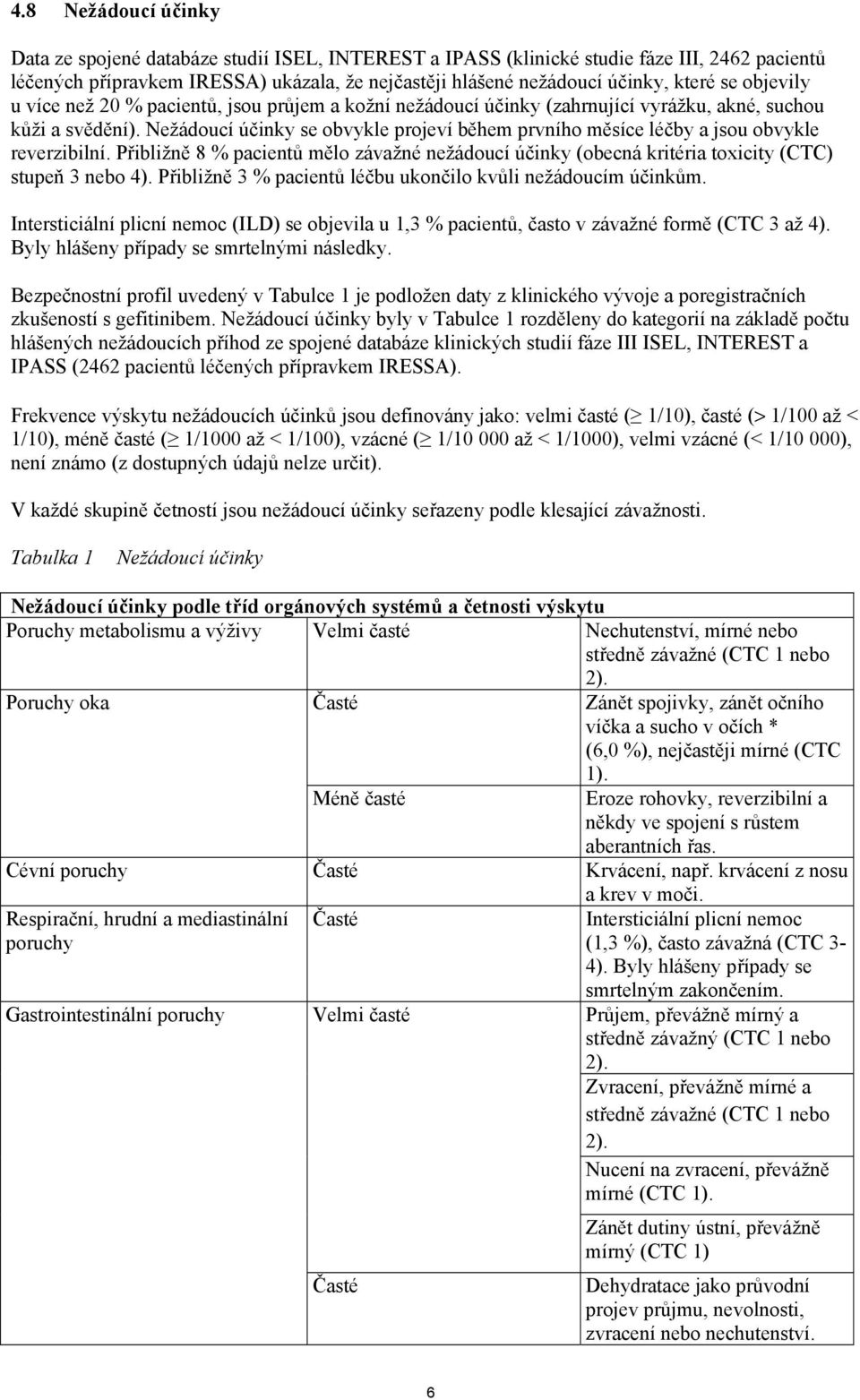 4.8 Nežádoucí účinky

Data ze spojené databáze studií ISEL, INTEREST a IPASS (klinické studie fáze III, 2462 pacientů léčených přípravkem IRESSA) ukázala, že nejčastěji hlášené nežádoucí účinky, které se objevily u více než 20 % pacientů, jsou průjem a kožní nežádoucí účinky (zahrnující vyrážku, akné, suchou kůži a svědění). Nežádoucí účinky se obvykle projeví během prvního měsíce léčby a jsou obvykle reverzibilní. Přibližně 8 % pacientů mělo závažné nežádoucí účinky (obecná kritéria toxicity (CTC) stupeň 3 nebo 4). Přibližně 3 % pacientů léčbu ukončilo kvůli nežádoucím účinkům.

Intersticiální plicní nemoc (ILD) se objevila u 1,3 % pacientů, často v závažné formě (CTC 3 až 4). Byly hlášeny případy se smrtelnými následky.

Bezpečnostní profil uvedený v Tabulce 1 je podložen daty z klinického vývoje a poregistračních zkušeností s gefitinibem. Nežádoucí účinky byly v Tabulce 1 rozděleny do kategorií na základě počtu hlášených nežádoucích příhod ze spojené databáze klinických studií fáze III ISEL, INTEREST a IPASS (2462 pacientů léčených přípravkem IRESSA).

Frekvence výskytu nežádoucích účinků jsou definovány jako: velmi časté ($\geq$ 1/10), časté (> 1/100 až < 1/10), méně časté ($\geq$ 1/1000 až < 1/100), vzácné ($\geq$ 1/10 000 až < 1/1000), velmi vzácné (< 1/10 000), není známo (z dostupných údajů nelze určit).

V každé skupině četností jsou nežádoucí účinky seřazeny podle klesající závažnosti.

Tabulka 1 Nežádoucí účinky

| Nežádoucí účinky podle tříd orgánových systémů a četnosti výskytu | | |
|---|---|---|
| Poruchy metabolismu a výživy | Velmi časté | Nechutenství, mírné nebo středně závažné (CTC 1 nebo 2). |
| Poruchy oka | Časté | Zánět spojivky, zánět očního víčka a sucho v očích * (6,0 %), nejčastěji mírné (CTC 1). |
| | Méně časté | Eroze rohovky, reverzibilní a někdy ve spojení s růstem aberantních řas. |
| Cévní poruchy | Časté | Krvácení, např. krvácení z nosu a krev v moči. |
| Respirační, hrudní a mediastinální poruchy | Časté | Intersticiální plicní nemoc (1,3 %), často závažná (CTC 3-4). Byly hlášeny případy se smrtelným zakončením. |
| Gastrointestinální poruchy | Velmi časté | Průjem, převážně mírný a středně závažný (CTC 1 nebo 2). |
| | | Zvracení, převážně mírné a středně závažné (CTC 1 nebo 2). |
| | | Nucení na zvracení, převážně mírné (CTC 1). |
| | | Zánět dutiny ústní, převážně mírný (CTC 1) |
| | Časté | Dehydratace jako průvodní projev průjmu, nevolnosti, zvracení nebo nechutenství. |

6